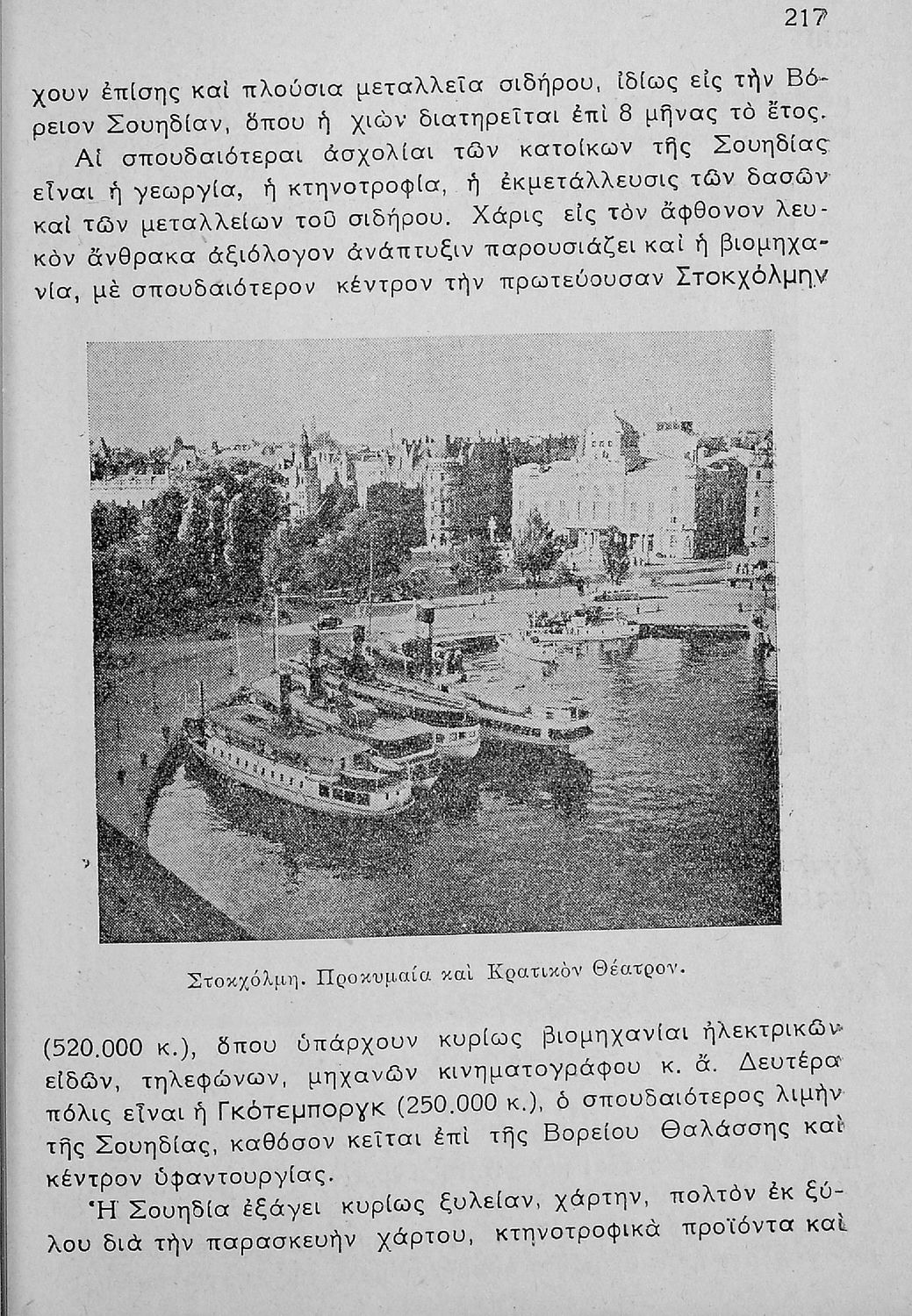 217

χουν ἐπίσης καὶ πλούσια μεταλλεῖα σιδήρου, ἰδίως εἰς τὴν Βόρειον Σουηδίαν, ὅπου ἡ χιὼν διατηρεῖται ἐπὶ 8 μῆνας τὸ ἔτος.

Αἱ σπουδαιότεραι ἀσχολίαι τῶν κατοίκων τῆς Σουηδίας εἶναι ἡ γεωργία, ἡ κτηνοτροφία, ἡ ἐκμετάλλευσις τῶν δασῶν καὶ τῶν μεταλλείων τοῦ σιδήρου. Χάρις εἰς τὸν ἄφθονον λευκὸν ἄνθρακα ἀξιόλογον ἀνάπτυξιν παρουσιάζει καὶ ἡ βιομηχανία, μὲ σπουδαιότερον κέντρον τὴν πρωτεύουσαν Στοκχόλμην

Στοκχόλμη. Προκυμαία καὶ Κρατικὸν Θέατρον.

(520.000 κ.), ὅπου ὑπάρχουν κυρίως βιομηχανίαι ἠλεκτρικῶν εἰδῶν, τηλεφώνων, μηχανῶν κινηματογράφου κ. ἄ. Δευτέρα πόλις εἶναι ἡ Γκότεμποργκ (250.000 κ.), ὁ σπουδαιότερος λιμὴν τῆς Σουηδίας, καθόσον κεῖται ἐπὶ τῆς Βορείου Θαλάσσης καὶ κέντρον ὑφαντουργίας.

Ἡ Σουηδία ἐξάγει κυρίως ξυλείαν, χάρτην, πολτὸν ἐκ ξύλου διὰ τὴν παρασκευὴν χάρτου, κτηνοτροφικὰ προϊόντα καὶ